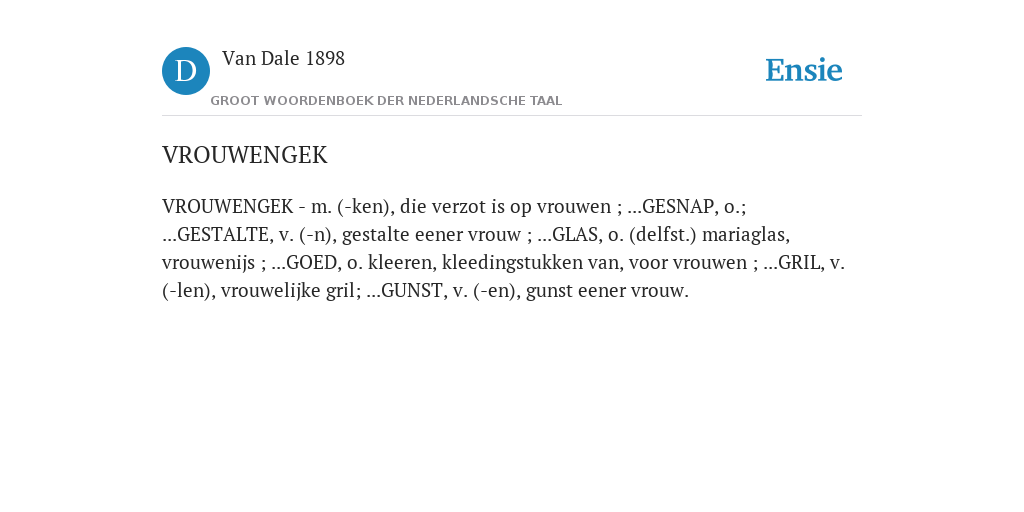 D

Van Dale 1898

GROOT WOORDENBOEK DER NEDERLANDSCHE TAAL

Ensie

VROUWENGEK

VROUWENGEK - m. (-ken), die verzot is op vrouwen ; ...GESNAP, o.; ...GESTALTE, v. (-n), gestalte eener vrouw ; ...GLAS, o. (delfst.) mariaglas, vrouwenijs ; ...GOED, o. kleeren, kleedingstukken van, voor vrouwen ; ...GRIL, v. (-len), vrouwelijke gril; ...GUNST, v. (-en), gunst eener vrouw.